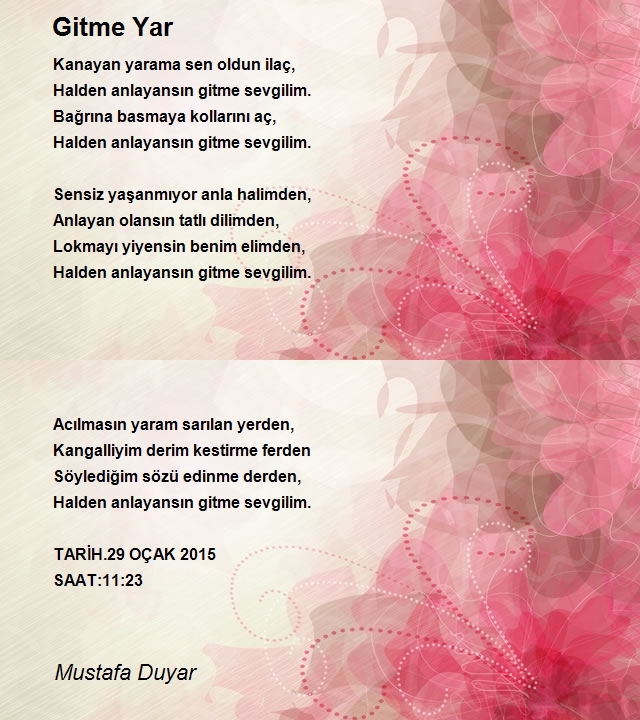 Gitme Yar

Kanayan yarama sen oldun ilaç,
Halden anlayansın gitme sevgilim.
Bağrına basmaya kollarını aç,
Halden anlayansın gitme sevgilim.

Sensiz yaşanmıyor anla halimden,
Anlayan olansın tatlı dilimden,
Lokmayı yiyensin benim elimden,
Halden anlayansın gitme sevgilim.

Acılmasın yaram sarılan yerden,
Kangalliyim derim kestirme ferden
Söylediğim sözü edinme derden,
Halden anlayansın gitme sevgilim.

TARİH.29 OÇAK 2015
SAAT:11:23

Mustafa Duyar